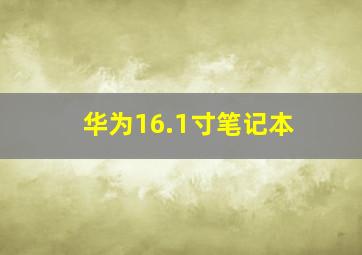 华为16.1寸笔记本